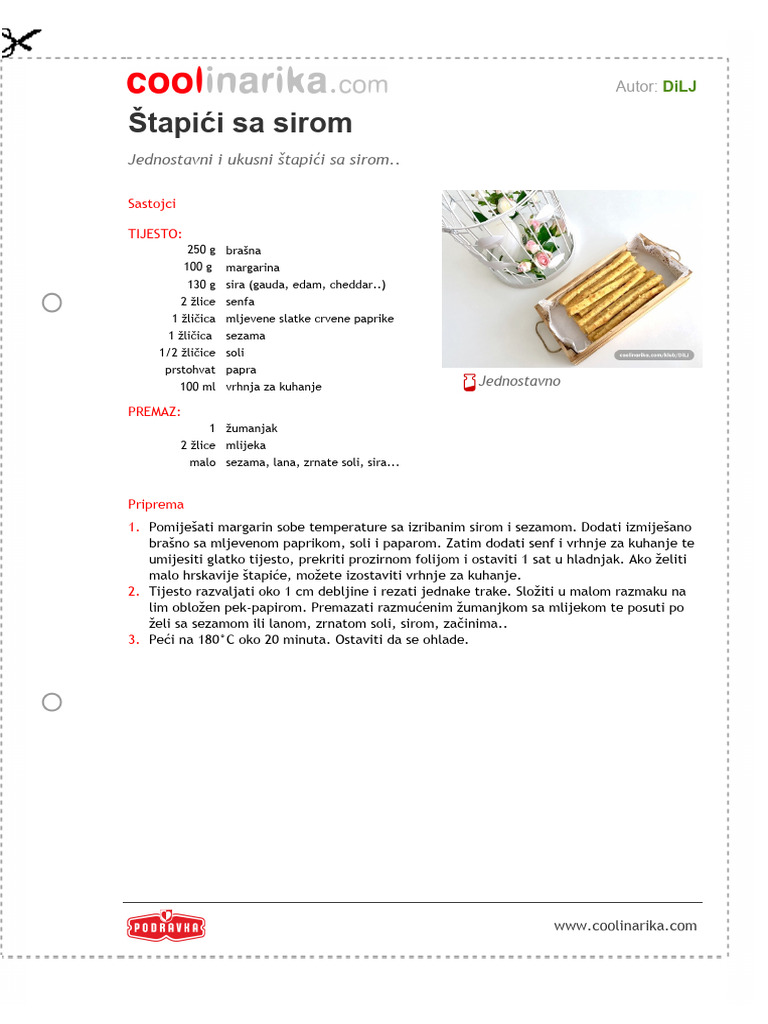 coolinarika.com

Autor: DiLJ

Štapići sa sirom

Jednostavni i ukusni štapići sa sirom..

Sastojci

TIJESTO:

| | |
|---|---|
| 250 g | brašna |
| 100 g | margarina |
| 130 g | sira (gauda, edam, cheddar..) |
| 2 žlice | senfa |
| 1 žličica | mljevene slatke crvene paprike |
| 1 žličica | sezama |
| 1/2 žličice | soli |
| prstohvat | papra |
| 100 ml | vrhnja za kuhanje |

PREMAZ:

| | |
|---|---|
| 1 | žumanjak |
| 2 žlice | mlijeka |
| malo | sezama, lana, zrnate soli, sira... |

coolinarika.com/blok/DiLJ

Jednostavno

Priprema

1. Pomiješati margarin sobe temperature sa izribanim sirom i sezamom. Dodati izmiješano brašno sa mljevenom paprikom, soli i paparom. Zatim dodati senf i vrhnje za kuhanje te umijesiti glatko tijesto, prekriti prozirnom folijom i ostaviti 1 sat u hladnjak. Ako želiti malo hrskavije štapiće, možete izostaviti vrhnje za kuhanje.
2. Tijesto razvaljati oko 1 cm debljine i rezati jednake trake. Složiti u malom razmaku na lim obložen pek-papirom. Premazati razmućenim žumanjkom sa mlijekom te posuti po želi sa sezamom ili lanom, zrnatom soli, sirom, začinima..
3. Peći na 180°C oko 20 minuta. Ostaviti da se ohlade.

PODRAVKA

www.coolinarika.com